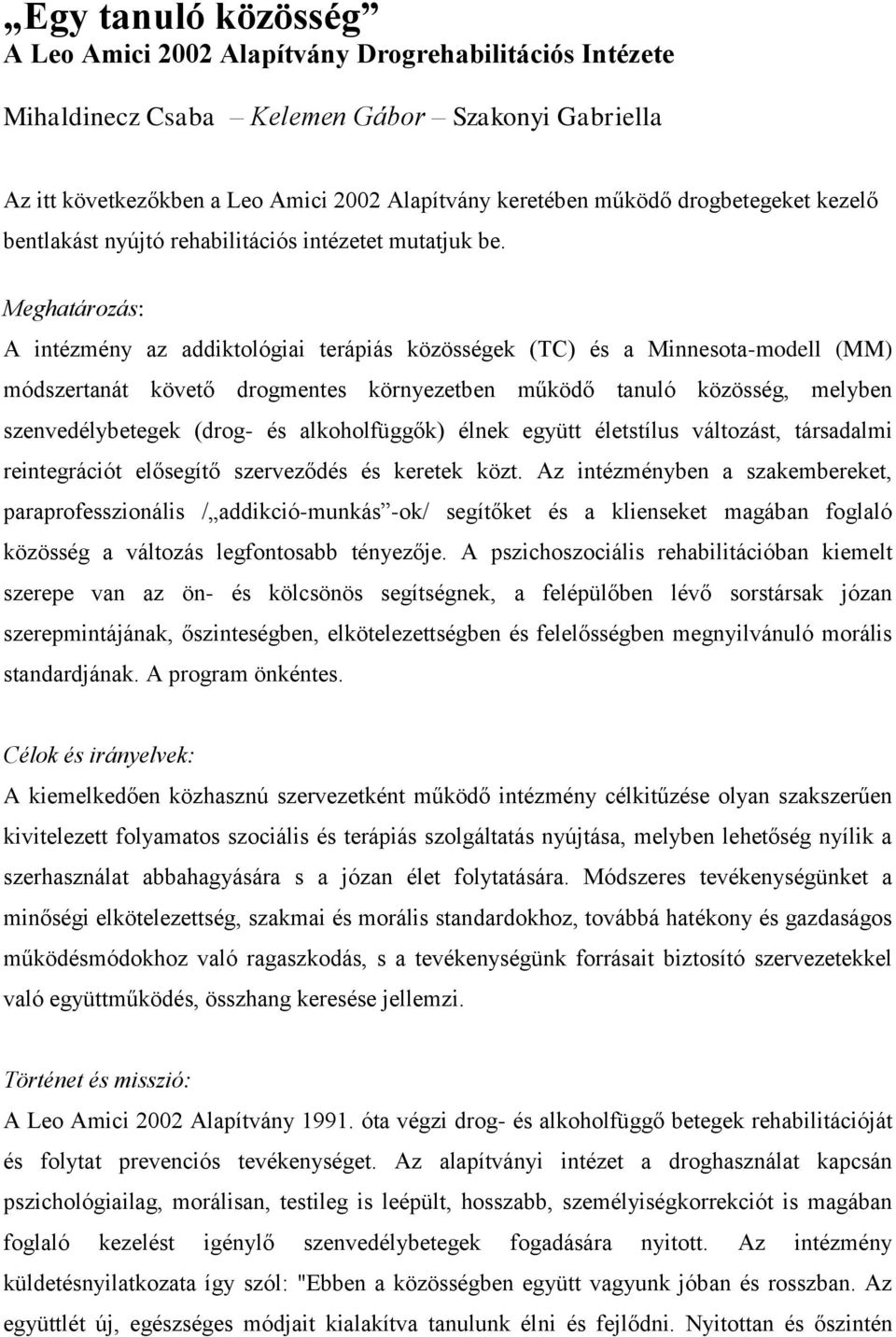 „Egy tanuló közösség”
A Leo Amici 2002 Alapítvány Drogrehabilitációs Intézete

Mihaldinecz Csaba – Kelemen Gábor – Szakonyi Gabriella

Az itt következőkben a Leo Amici 2002 Alapítvány keretében működő drogbetegeket kezelő bentlakást nyújtó rehabilitációs intézetet mutatjuk be.

Meghatározás:
A intézmény az addiktológiai terápiás közösségek (TC) és a Minnesota-modell (MM) módszertanát követő drogmentes környezetben működő tanuló közösség, melyben szenvedélybetegek (drog- és alkoholfüggők) élnek együtt életstílus változást, társadalmi reintegrációt elősegítő szerveződés és keretek közt. Az intézményben a szakembereket, paraprofesszionális /„addikció-munkás”-ok/ segítőket és a klienseket magában foglaló közösség a változás legfontosabb tényezője. A pszichoszociális rehabilitációban kiemelt szerepe van az ön- és kölcsönös segítségnek, a felépülőben lévő sorstársak józan szerepmintájának, őszinteségben, elkötelezettségben és felelősségben megnyilvánuló morális standardjának. A program önkéntes.

Célok és irányelvek:
A kiemelkedően közhasznú szervezetként működő intézmény célkitűzése olyan szakszerűen kivitelezett folyamatos szociális és terápiás szolgáltatás nyújtása, melyben lehetőség nyílik a szerhasználat abbahagyására s a józan élet folytatására. Módszeres tevékenységünket a minőségi elkötelezettség, szakmai és morális standardokhoz, továbbá hatékony és gazdaságos működésmódokhoz való ragaszkodás, s a tevékenységünk forrásait biztosító szervezetekkel való együttműködés, összhang keresése jellemzi.

Történet és misszió:
A Leo Amici 2002 Alapítvány 1991. óta végzi drog- és alkoholfüggő betegek rehabilitációját és folytat prevenciós tevékenységet. Az alapítványi intézet a droghasználat kapcsán pszichológiailag, morálisan, testileg is leépült, hosszabb, személyiségkorrekciót is magában foglaló kezelést igénylő szenvedélybetegek fogadására nyitott. Az intézmény küldetésnyilatkozata így szól: "Ebben a közösségben együtt vagyunk jóban és rosszban. Az együttlét új, egészséges módjait kialakítva tanulunk élni és fejlődni. Nyitottan és őszintén